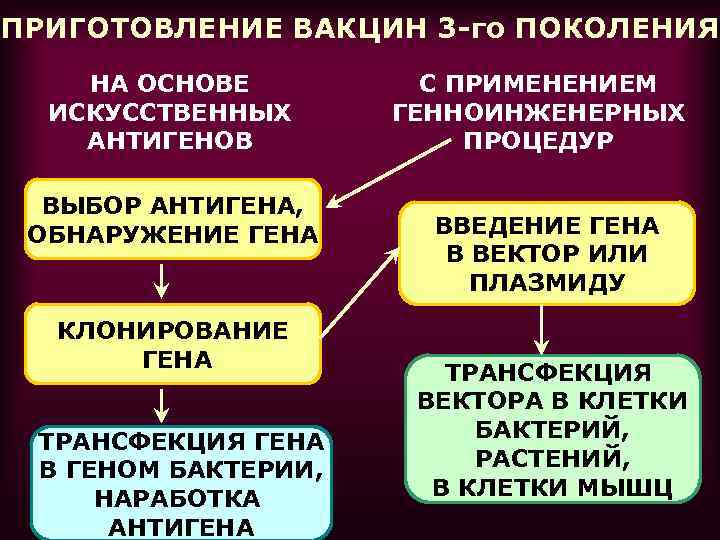 ПРИГОТОВЛЕНИЕ ВАКЦИН 3-го ПОКОЛЕНИЯ

НА ОСНОВЕ ИСКУССТВЕННЫХ АНТИГЕНОВ

С ПРИМЕНЕНИЕМ ГЕННОИНЖЕНЕРНЫХ ПРОЦЕДУР

ВЫБОР АНТИГЕНА, ОБНАРУЖЕНИЕ ГЕНА

КЛОНИРОВАНИЕ ГЕНА

ТРАНСФЕКЦИЯ ГЕНА В ГЕНОМ БАКТЕРИИ, НАРАБОТКА АНТИГЕНА

ВВЕДЕНИЕ ГЕНА В ВЕКТОР ИЛИ ПЛАЗМИДУ

ТРАНСФЕКЦИЯ ВЕКТОРА В КЛЕТКИ БАКТЕРИЙ, РАСТЕНИЙ, В КЛЕТКИ МЫШЦ